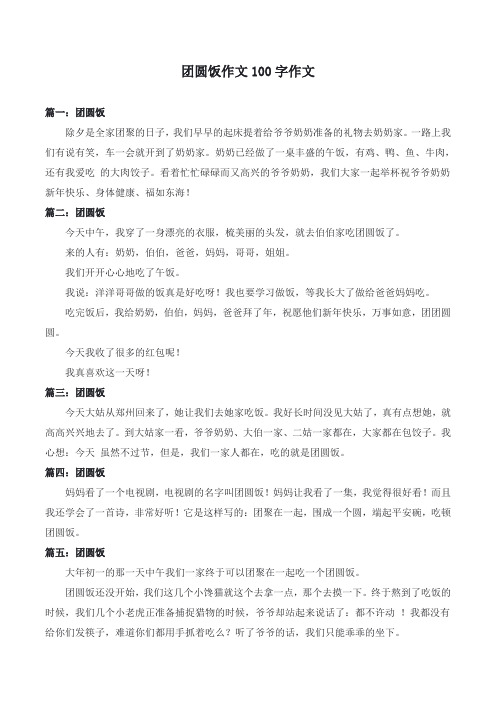 团圆饭作文 100 字作文

篇一：团圆饭

除夕是全家团聚的日子，我们早早的起床提着给爷爷奶奶准备的礼物去奶奶家。一路上我们有说有笑，车一会就开到了奶奶家。奶奶已经做了一桌丰盛的午饭，有鸡、鸭、鱼、牛肉，还有我爱吃 的大肉饺子。看着忙忙碌碌而又高兴的爷爷奶奶，我们大家一起举杯祝爷爷奶奶新年快乐、身体健康、福如东海！

篇二：团圆饭

今天中午，我穿了一身漂亮的衣服，梳美丽的头发，就去伯伯家吃团圆饭了。

来的人有：奶奶，伯伯，爸爸，妈妈，哥哥，姐姐。

我们开开心心地吃了午饭。

我说：洋洋哥哥做的饭真是好吃呀！我也要学习做饭，等我长大了做给爸爸妈妈吃。

吃完饭后，我给奶奶，伯伯，妈妈，爸爸拜了年，祝愿他们新年快乐，万事如意，团团圆圆。

今天我收了很多的红包呢！

我真喜欢这一天呀！

篇三：团圆饭

今天大姑从郑州回来了，她让我们去她家吃饭。我好长时间没见大姑了，真有点想她，就高高兴兴地去了。到大姑家一看，爷爷奶奶、大伯一家、二姑一家都在，大家都在包饺子。我心想：今天 虽然不过节，但是，我们一家人都在，吃的就是团圆饭。

篇四：团圆饭

妈妈看了一个电视剧，电视剧的名字叫团圆饭！妈妈让我看了一集，我觉得很好看！而且我还学会了一首诗，非常好听！它是这样写的：团聚在一起，围成一个圆，端起平安碗，吃顿团圆饭。

篇五：团圆饭

大年初一的那一天中午我们一家终于可以团聚在一起吃一个团圆饭。

团圆饭还没开始，我们这几个小馋猫就这个去拿一点，那个去摸一下。终于熬到了吃饭的时候，我们几个小老虎正准备捕捉猎物的时候，爷爷却站起来说话了：都不许动 ！我都没有给你们发筷子，难道你们都用手抓着吃么？听了爷爷的话，我们只能乖乖的坐下。